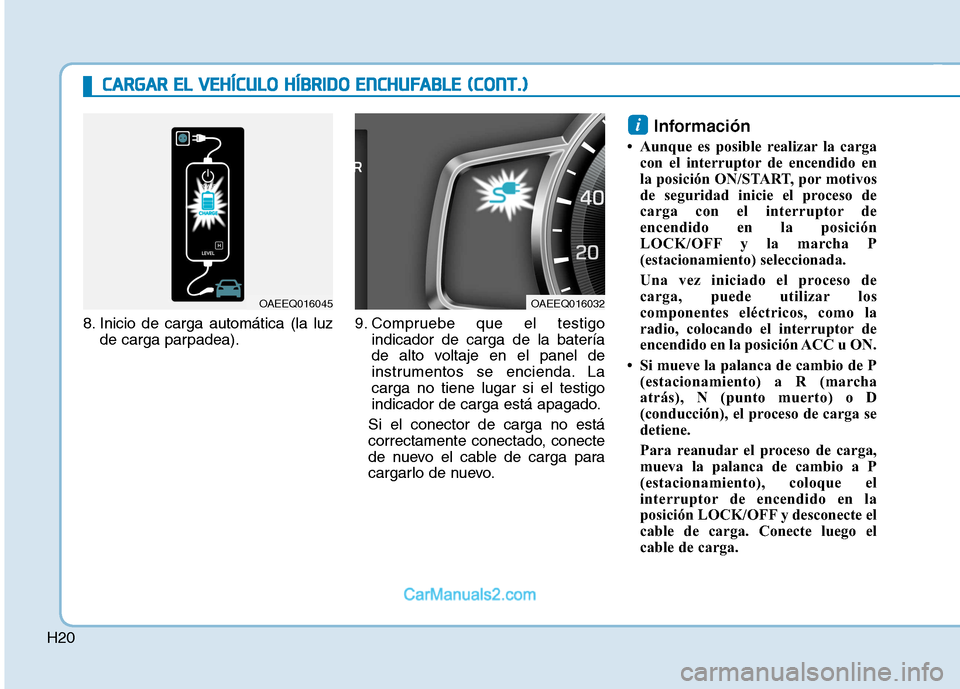 CARGAR EL VEHÍCULO HÍBRIDO ENCHUFABLE (CONT.)

CHARGE

LEVEL

OAEEQ016045

8. Inicio de carga automática (la luz de carga parpadea).

R

40

20

OAEEQ016032

9. Compruebe que el testigo indicador de carga de la batería de alto voltaje en el panel de instrumentos se encienda. La carga no tiene lugar si el testigo indicador de carga está apagado.

Si el conector de carga no está correctamente conectado, conecte de nuevo el cable de carga para cargarlo de nuevo.

i Información

• Aunque es posible realizar la carga con el interruptor de encendido en la posición ON/START, por motivos de seguridad inicie el proceso de carga con el interruptor de encendido en la posición LOCK/OFF y la marcha P (estacionamiento) seleccionada.

Una vez iniciado el proceso de carga, puede utilizar los componentes eléctricos, como la radio, colocando el interruptor de encendido en la posición ACC u ON.

• Si mueve la palanca de cambio de P (estacionamiento) a R (marcha atrás), N (punto muerto) o D (conducción), el proceso de carga se detiene.

Para reanudar el proceso de carga, mueva la palanca de cambio a P (estacionamiento), coloque el interruptor de encendido en la posición LOCK/OFF y desconecte el cable de carga. Conecte luego el cable de carga.

CarManuals2.com

H20

carmanualsonline.info